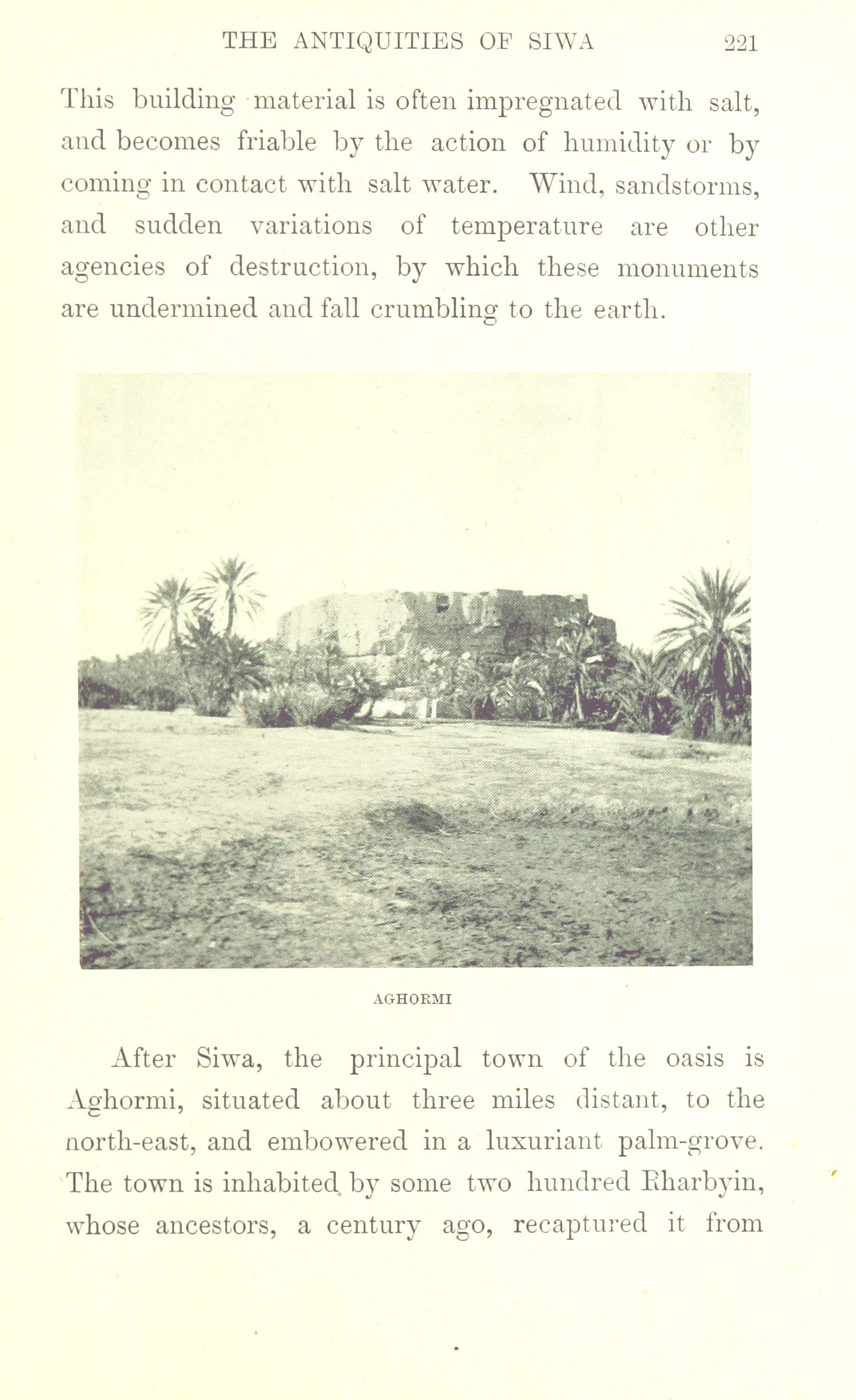 THE ANTIQUITIES OF SIWA 221

This building material is often impregnated with salt, and becomes friable by the action of humidity or by coming in contact with salt water. Wind, sandstorms, and sudden variations of temperature are other agencies of destruction, by which these monuments are undermined and fall crumbling to the earth.

AGHORMI

After Siwa, the principal town of the oasis is Aghormi, situated about three miles distant, to the north-east, and embowered in a luxuriant palm-grove. The town is inhabited by some two hundred Rharbyin, whose ancestors, a century ago, recaptured it from